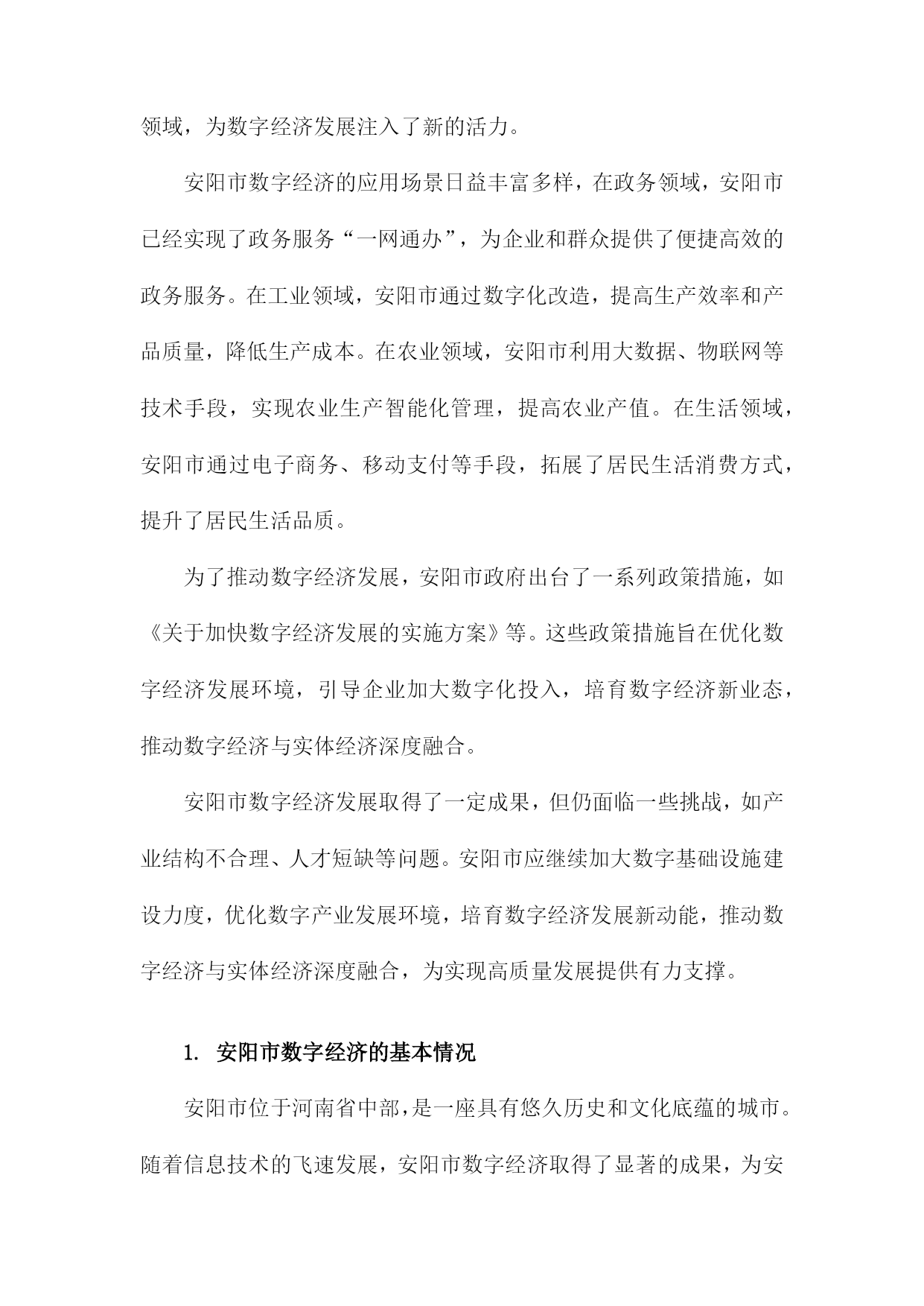 领域，为数字经济发展注入了新的活力。

安阳市数字经济的应用场景日益丰富多样，在政务领域，安阳市已经实现了政务服务“一网通办”，为企业和群众提供了便捷高效的政务服务。在工业领域，安阳市通过数字化改造，提高生产效率和产品质量，降低生产成本。在农业领域，安阳市利用大数据、物联网等技术手段，实现农业生产智能化管理，提高农业产值。在生活领域，安阳市通过电子商务、移动支付等手段，拓展了居民生活消费方式，提升了居民生活品质。

为了推动数字经济发展，安阳市政府出台了一系列政策措施，如《关于加快数字经济发展的实施方案》等。这些政策措施旨在优化数字经济发展环境，引导企业加大数字化投入，培育数字经济新业态，推动数字经济与实体经济深度融合。

安阳市数字经济发展取得了一定成果，但仍面临一些挑战，如产业结构不合理、人才短缺等问题。安阳市应继续加大数字基础设施建设力度，优化数字产业发展环境，培育数字经济发展新动能，推动数字经济与实体经济深度融合，为实现高质量发展提供有力支撑。

1. 安阳市数字经济的基本情况

安阳市位于河南省中部，是一座具有悠久历史和文化底蕴的城市。随着信息技术的飞速发展，安阳市数字经济取得了显著的成果，为安